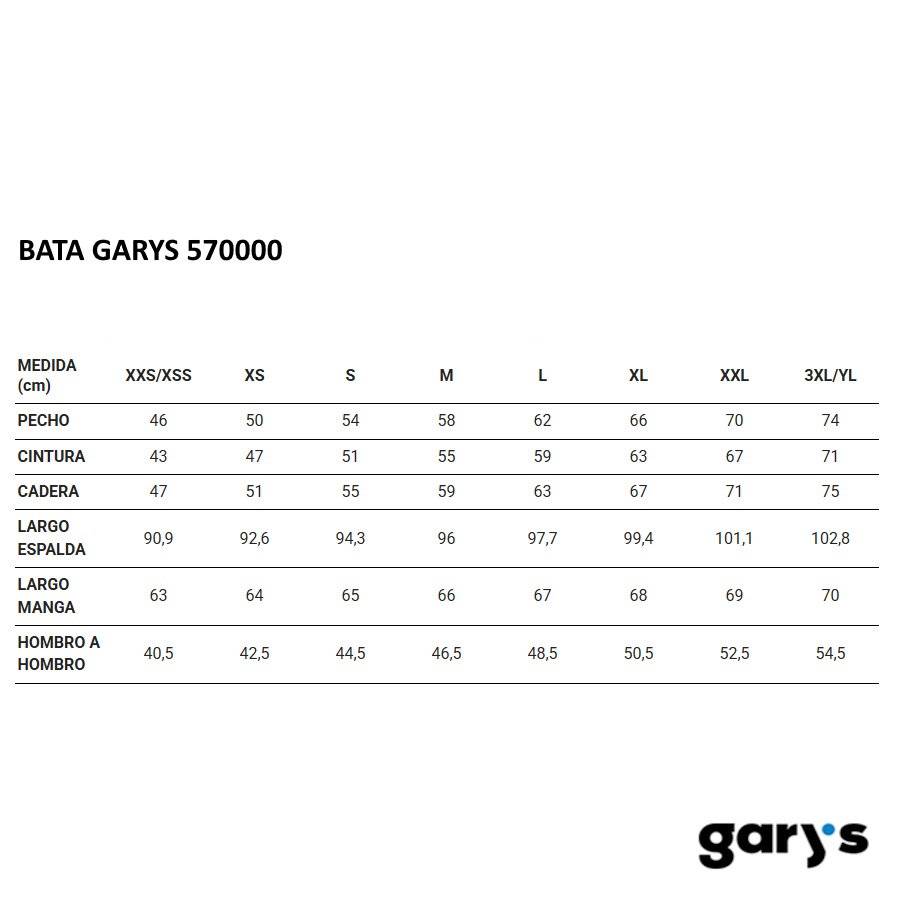 BATA GARYS 570000

| MEDIDA (cm) | XXS/XSS | XS | S | M | L | XL | XXL | 3XL/YL |
|---|---|---|---|---|---|---|---|---|
| PECHO | 46 | 50 | 54 | 58 | 62 | 66 | 70 | 74 |
| CINTURA | 43 | 47 | 51 | 55 | 59 | 63 | 67 | 71 |
| CADERA | 47 | 51 | 55 | 59 | 63 | 67 | 71 | 75 |
| LARGO ESPALDA | 90,9 | 92,6 | 94,3 | 96 | 97,7 | 99,4 | 101,1 | 102,8 |
| LARGO MANGA | 63 | 64 | 65 | 66 | 67 | 68 | 69 | 70 |
| HOMBRO A HOMBRO | 40,5 | 42,5 | 44,5 | 46,5 | 48,5 | 50,5 | 52,5 | 54,5 |

gary's